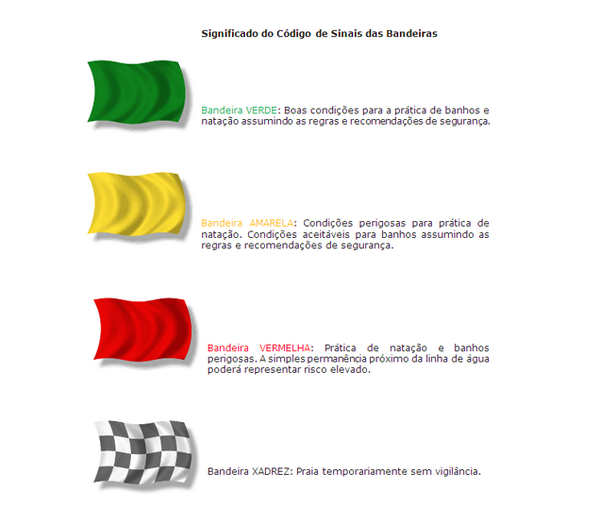 Significado do Código de Sinais das Bandeiras

Bandeira VERDE: Boas condições para a prática de banhos e natação assumindo as regras e recomendações de segurança.

Bandeira AMARELA: Condições perigosas para prática de natação. Condições aceitáveis para banhos assumindo as regras e recomendações de segurança.

Bandeira VERMELHA: Prática de natação e banhos perigosas. A simples permanência próximo da linha de água poderá representar risco elevado.

Bandeira XADREZ: Praia temporariamente sem vigilância.